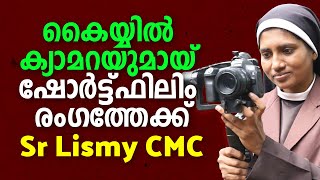 കൈയ്യിൽ
ക്യാമറയുമായ്
ഷോർട്ട്ഫിലിം
രംഗത്തേക്ക്
Sr Lismy CMC